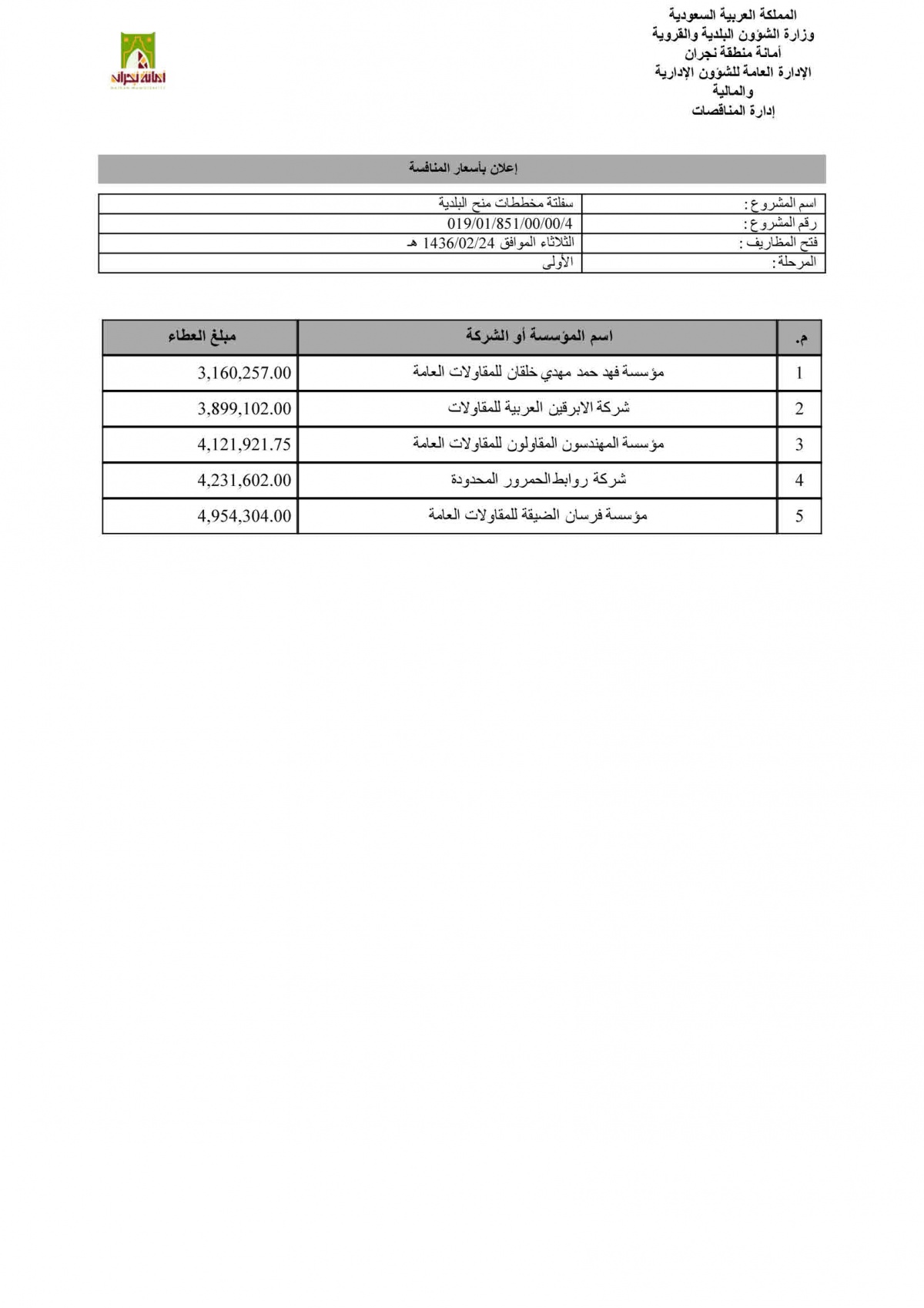 المملكة العربية السعودية
وزارة الشؤون البلدية والقروية
أمانة منطقة نجران
الإدارة العامة للشؤون الإدارية والمالية
إدارة المناقصات

أمانة نجران
NAJRAN MUNICIPALITY

إعلان بأسعار المنافسة

| اسم المشروع : | سفلتة مخططات منح البلدية |
|---|---|
| رقم المشروع : | 019/01/851/00/00/4 |
| فتح المظاريف : | الثلاثاء الموافق 1436/02/24 هـ |
| المرحلة : | الأولى |

| م. | اسم المؤسسة أو الشركة | مبلغ العطاء |
|---|---|---|
| 1 | مؤسسة فهد حمد مهدي خلقان للمقاولات العامة | 3,160,257.00 |
| 2 | شركة الابرقين العربية للمقاولات | 3,899,102.00 |
| 3 | مؤسسة المهندسون المقاولون للمقاولات العامة | 4,121,921.75 |
| 4 | شركة روابط الحمرور المحدودة | 4,231,602.00 |
| 5 | مؤسسة فرسان الضيقة للمقاولات العامة | 4,954,304.00 |